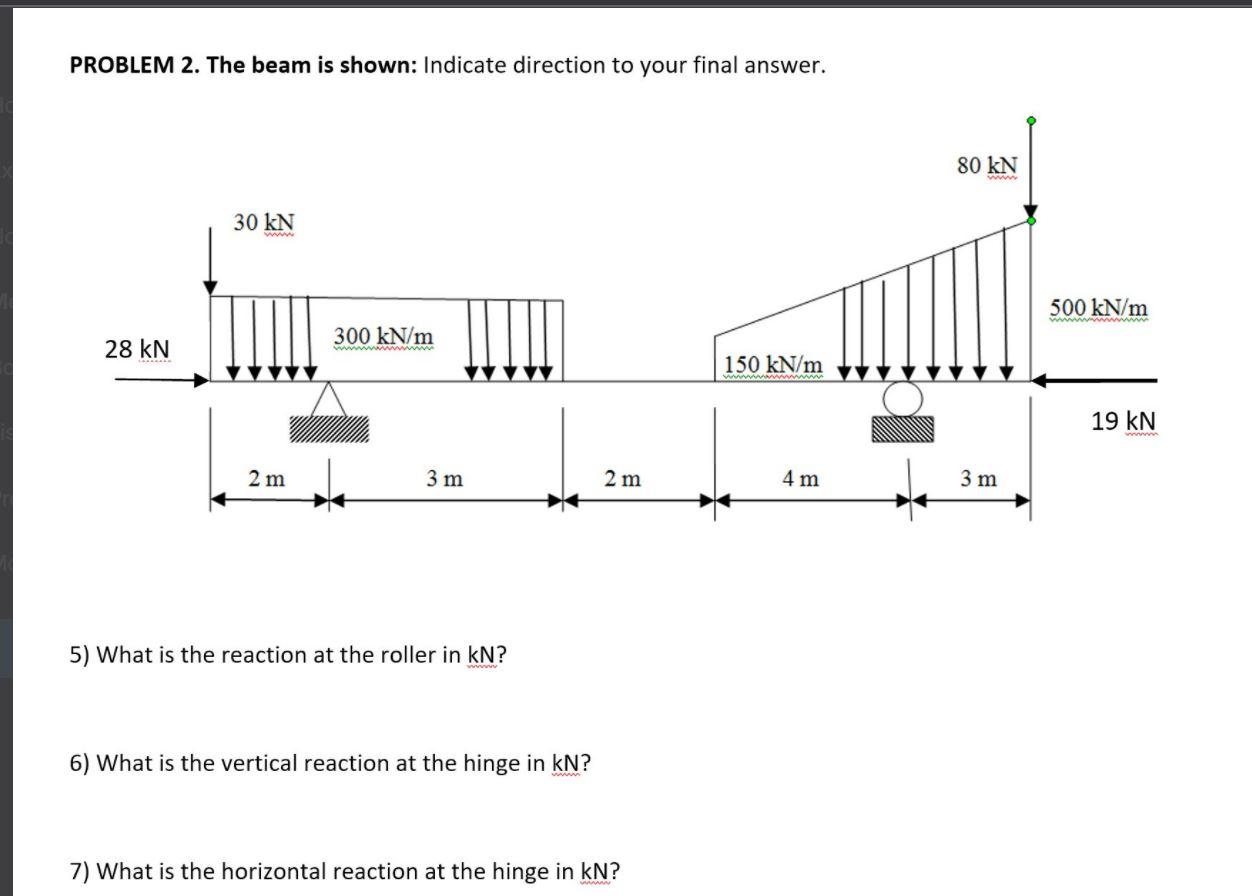 PROBLEM 2. The beam is shown: Indicate direction to your final answer.

80 kN

30 kN

500 kN/m

300 kN/m

28 kN

150 kN/m

19 kN

2 m

3 m

2 m

4 m

3 m

5) What is the reaction at the roller in kN?

6) What is the vertical reaction at the hinge in kN?

7) What is the horizontal reaction at the hinge in kN?